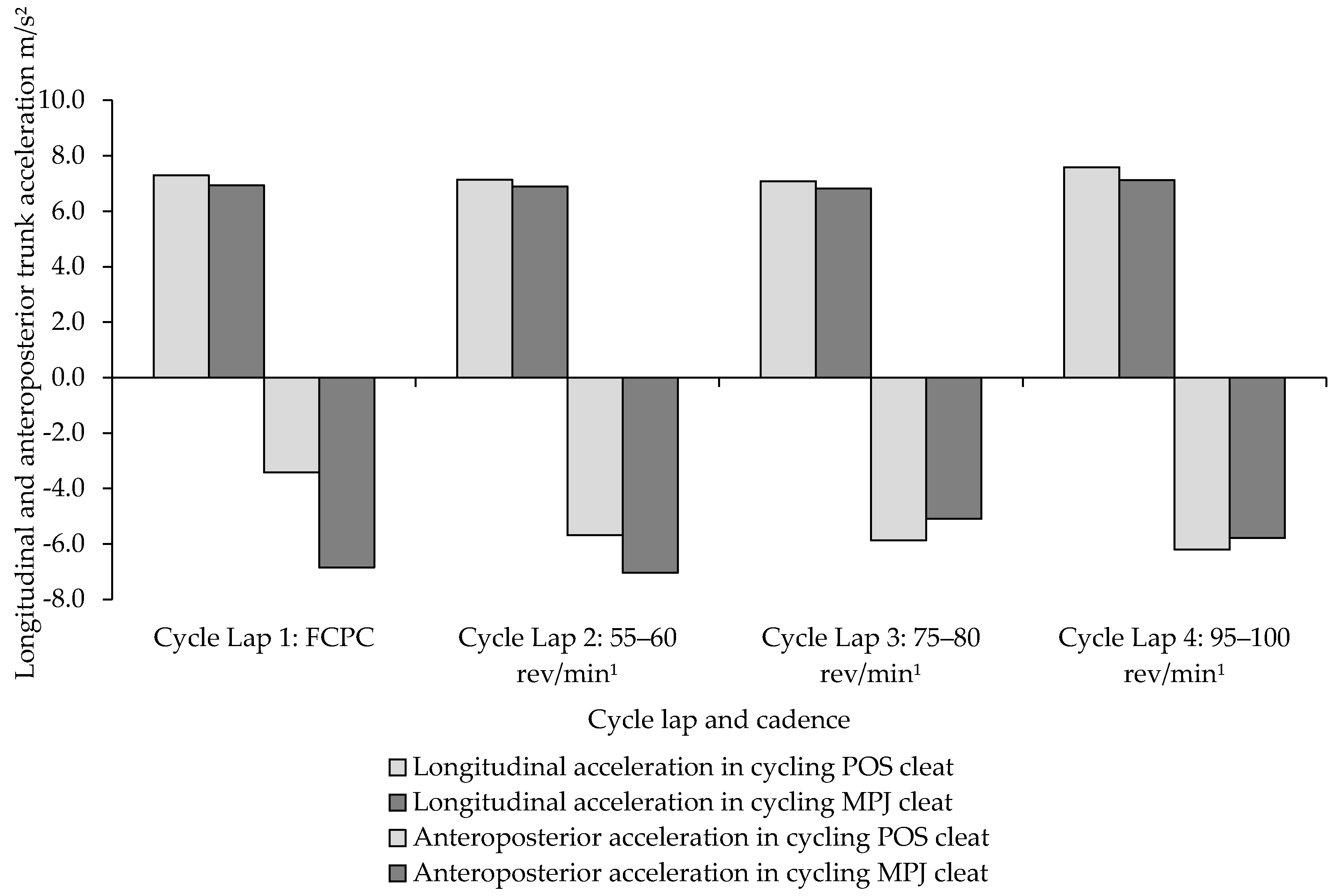 Longitudinal and anteroposterior trunk acceleration m/s²

10.0
8.0
6.0
4.0
2.0
0.0
-2.0
-4.0
-6.0
-8.0

Cycle Lap 1: FCPC
Cycle Lap 2: 55–60 rev/min¹
Cycle Lap 3: 75–80 rev/min¹
Cycle Lap 4: 95–100 rev/min¹

Cycle lap and cadence

Longitudinal acceleration in cycling POS cleat
Longitudinal acceleration in cycling MPJ cleat
Anteroposterior acceleration in cycling POS cleat
Anteroposterior acceleration in cycling MPJ cleat